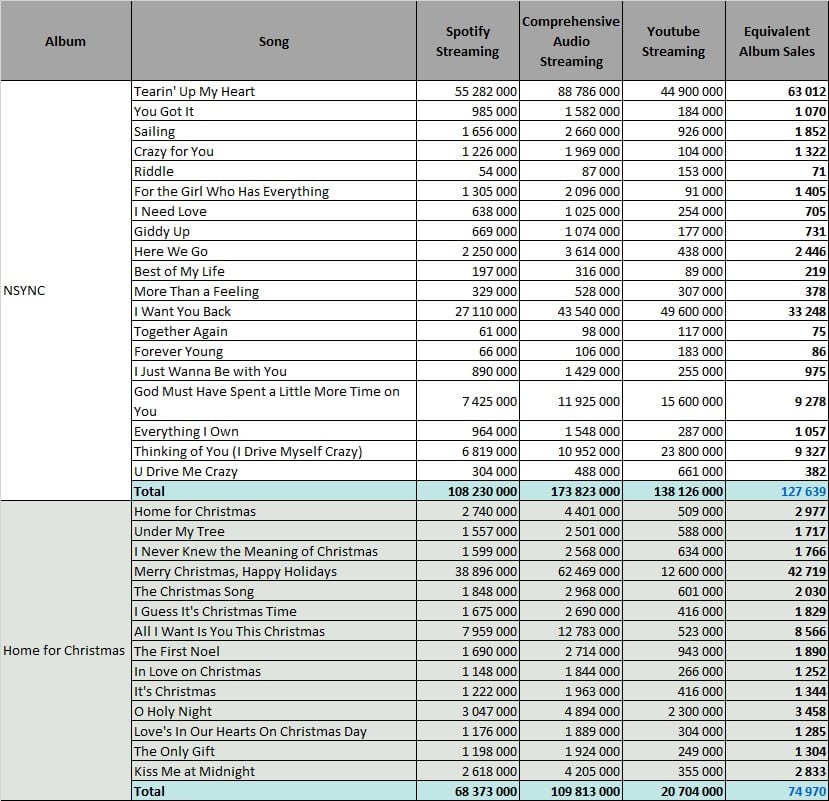 | Album | Song | Spotify Streaming | Comprehensive Audio Streaming | Youtube Streaming | Equivalent Album Sales |
|---|---|---|---|---|---|
| NSYNC | Tearin' Up My Heart | 55 282 000 | 88 786 000 | 44 900 000 | 63 012 |
| | You Got It | 985 000 | 1 582 000 | 184 000 | 1 070 |
| | Sailing | 1 656 000 | 2 660 000 | 926 000 | 1 852 |
| | Crazy for You | 1 226 000 | 1 969 000 | 104 000 | 1 322 |
| | Riddle | 54 000 | 87 000 | 153 000 | 71 |
| | For the Girl Who Has Everything | 1 305 000 | 2 096 000 | 91 000 | 1 405 |
| | I Need Love | 638 000 | 1 025 000 | 254 000 | 705 |
| | Giddy Up | 669 000 | 1 074 000 | 177 000 | 731 |
| | Here We Go | 2 250 000 | 3 614 000 | 438 000 | 2 446 |
| | Best of My Life | 197 000 | 316 000 | 89 000 | 219 |
| | More Than a Feeling | 329 000 | 528 000 | 307 000 | 378 |
| | I Want You Back | 27 110 000 | 43 540 000 | 49 600 000 | 33 248 |
| | Together Again | 61 000 | 98 000 | 117 000 | 75 |
| | Forever Young | 66 000 | 106 000 | 183 000 | 86 |
| | I Just Wanna Be with You | 890 000 | 1 429 000 | 255 000 | 975 |
| | God Must Have Spent a Little More Time on You | 7 425 000 | 11 925 000 | 15 600 000 | 9 278 |
| | Everything I Own | 964 000 | 1 548 000 | 287 000 | 1 057 |
| | Thinking of You (I Drive Myself Crazy) | 6 819 000 | 10 952 000 | 23 800 000 | 9 327 |
| | U Drive Me Crazy | 304 000 | 488 000 | 661 000 | 382 |
| | Total | 108 230 000 | 173 823 000 | 138 126 000 | 127 639 |
| Home for Christmas | Home for Christmas | 2 740 000 | 4 401 000 | 509 000 | 2 977 |
| | Under My Tree | 1 557 000 | 2 501 000 | 588 000 | 1 717 |
| | I Never Knew the Meaning of Christmas | 1 599 000 | 2 568 000 | 634 000 | 1 766 |
| | Merry Christmas, Happy Holidays | 38 896 000 | 62 469 000 | 12 600 000 | 42 719 |
| | The Christmas Song | 1 848 000 | 2 968 000 | 601 000 | 2 030 |
| | I Guess It's Christmas Time | 1 675 000 | 2 690 000 | 416 000 | 1 829 |
| | All I Want Is You This Christmas | 7 959 000 | 12 783 000 | 523 000 | 8 566 |
| | The First Noel | 1 690 000 | 2 714 000 | 943 000 | 1 890 |
| | In Love on Christmas | 1 148 000 | 1 844 000 | 266 000 | 1 252 |
| | It's Christmas | 1 222 000 | 1 963 000 | 416 000 | 1 344 |
| | O Holy Night | 3 047 000 | 4 894 000 | 2 300 000 | 3 458 |
| | Love's In Our Hearts On Christmas Day | 1 176 000 | 1 889 000 | 304 000 | 1 285 |
| | The Only Gift | 1 198 000 | 1 924 000 | 249 000 | 1 304 |
| | Kiss Me at Midnight | 2 618 000 | 4 205 000 | 355 000 | 2 833 |
| | Total | 68 373 000 | 109 813 000 | 20 704 000 | 74 970 |